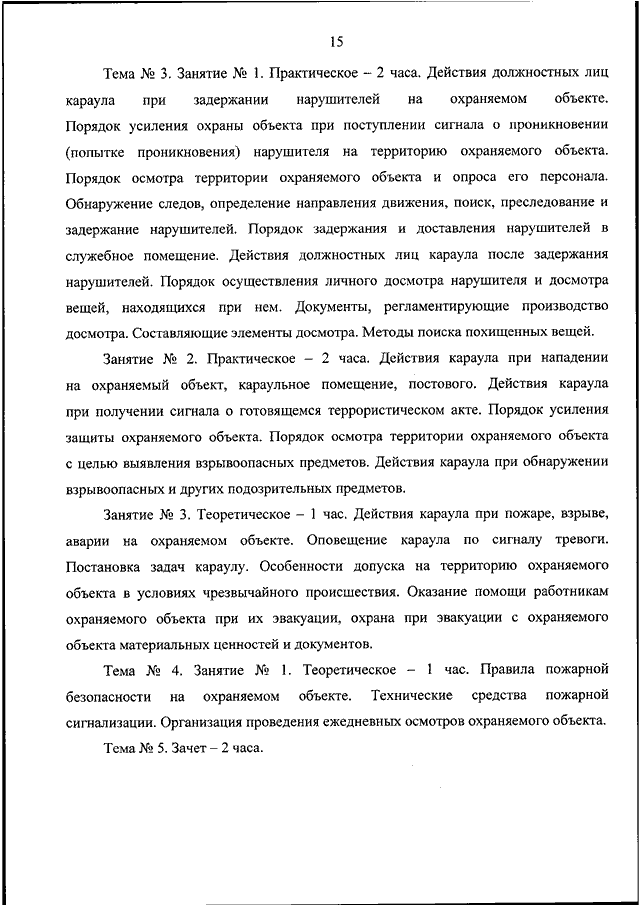 15

Тема № 3. Занятие № 1. Практическое – 2 часа. Действия должностных лиц караула при задержании нарушителей на охраняемом объекте. Порядок усиления охраны объекта при поступлении сигнала о проникновении (попытке проникновения) нарушителя на территорию охраняемого объекта. Порядок осмотра территории охраняемого объекта и опроса его персонала. Обнаружение следов, определение направления движения, поиск, преследование и задержание нарушителей. Порядок задержания и доставления нарушителей в служебное помещение. Действия должностных лиц караула после задержания нарушителей. Порядок осуществления личного досмотра нарушителя и досмотра вещей, находящихся при нем. Документы, регламентирующие производство досмотра. Составляющие элементы досмотра. Методы поиска похищенных вещей.

Занятие № 2. Практическое – 2 часа. Действия караула при нападении на охраняемый объект, караульное помещение, постового. Действия караула при получении сигнала о готовящемся террористическом акте. Порядок усиления защиты охраняемого объекта. Порядок осмотра территории охраняемого объекта с целью выявления взрывоопасных предметов. Действия караула при обнаружении взрывоопасных и других подозрительных предметов.

Занятие № 3. Теоретическое – 1 час. Действия караула при пожаре, взрыве, аварии на охраняемом объекте. Оповещение караула по сигналу тревоги. Постановка задач караулу. Особенности допуска на территорию охраняемого объекта в условиях чрезвычайного происшествия. Оказание помощи работникам охраняемого объекта при их эвакуации, охрана при эвакуации с охраняемого объекта материальных ценностей и документов.

Тема № 4. Занятие № 1. Теоретическое – 1 час. Правила пожарной безопасности на охраняемом объекте. Технические средства пожарной сигнализации. Организация проведения ежедневных осмотров охраняемого объекта.

Тема № 5. Зачет – 2 часа.